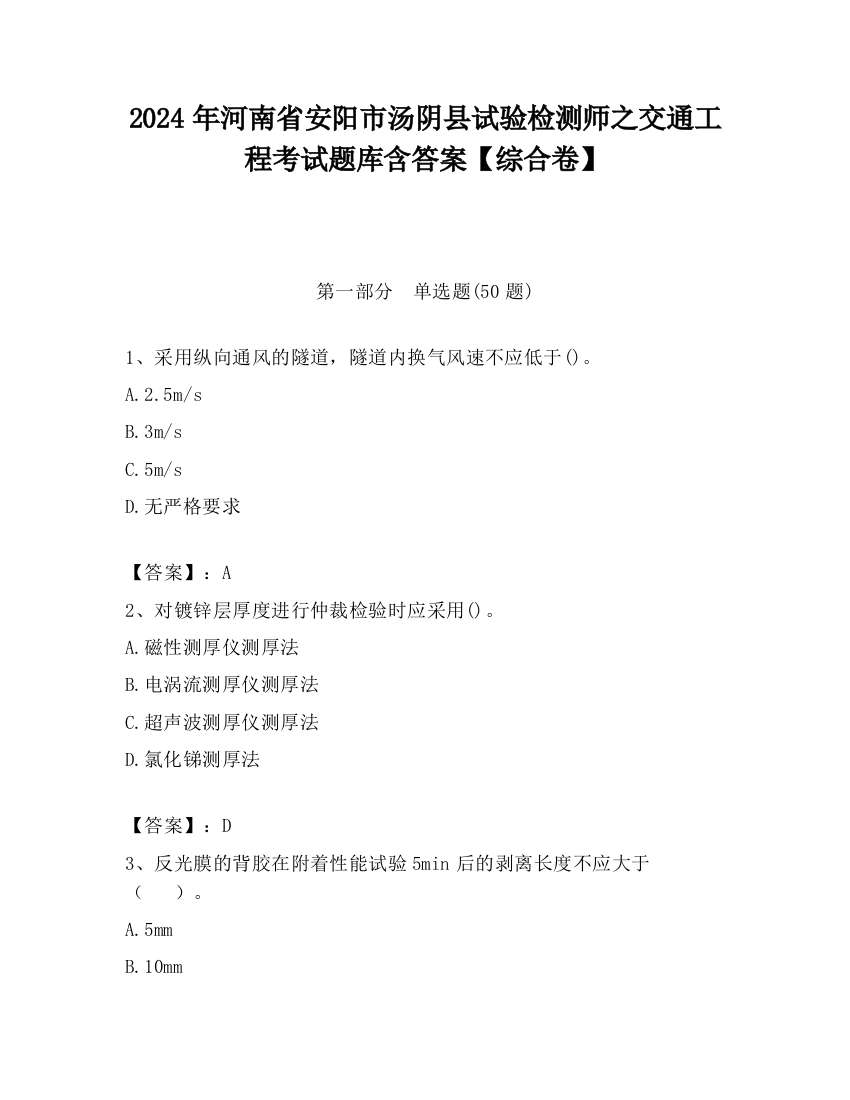 2024年河南省安阳市汤阴县试验检测师之交通工程考试题库含答案【综合卷】

第一部分 单选题(50题)

1、采用纵向通风的隧道，隧道内换气风速不应低于()。

A.2.5m/s

B.3m/s

C.5m/s

D.无严格要求

【答案】：A

2、对镀锌层厚度进行仲裁检验时应采用()。

A.磁性测厚仪测厚法

B.电涡流测厚仪测厚法

C.超声波测厚仪测厚法

D.氯化锑测厚法

【答案】：D

3、反光膜的背胶在附着性能试验5min后的剥离长度不应大于（ ）。

A.5mm

B.10mm